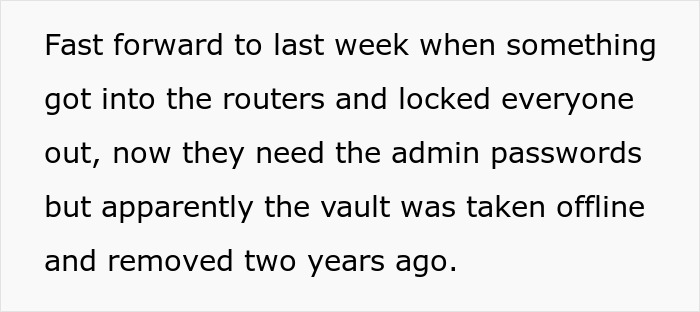 Fast forward to last week when something got into the routers and locked everyone out, now they need the admin passwords but apparently the vault was taken offline and removed two years ago.